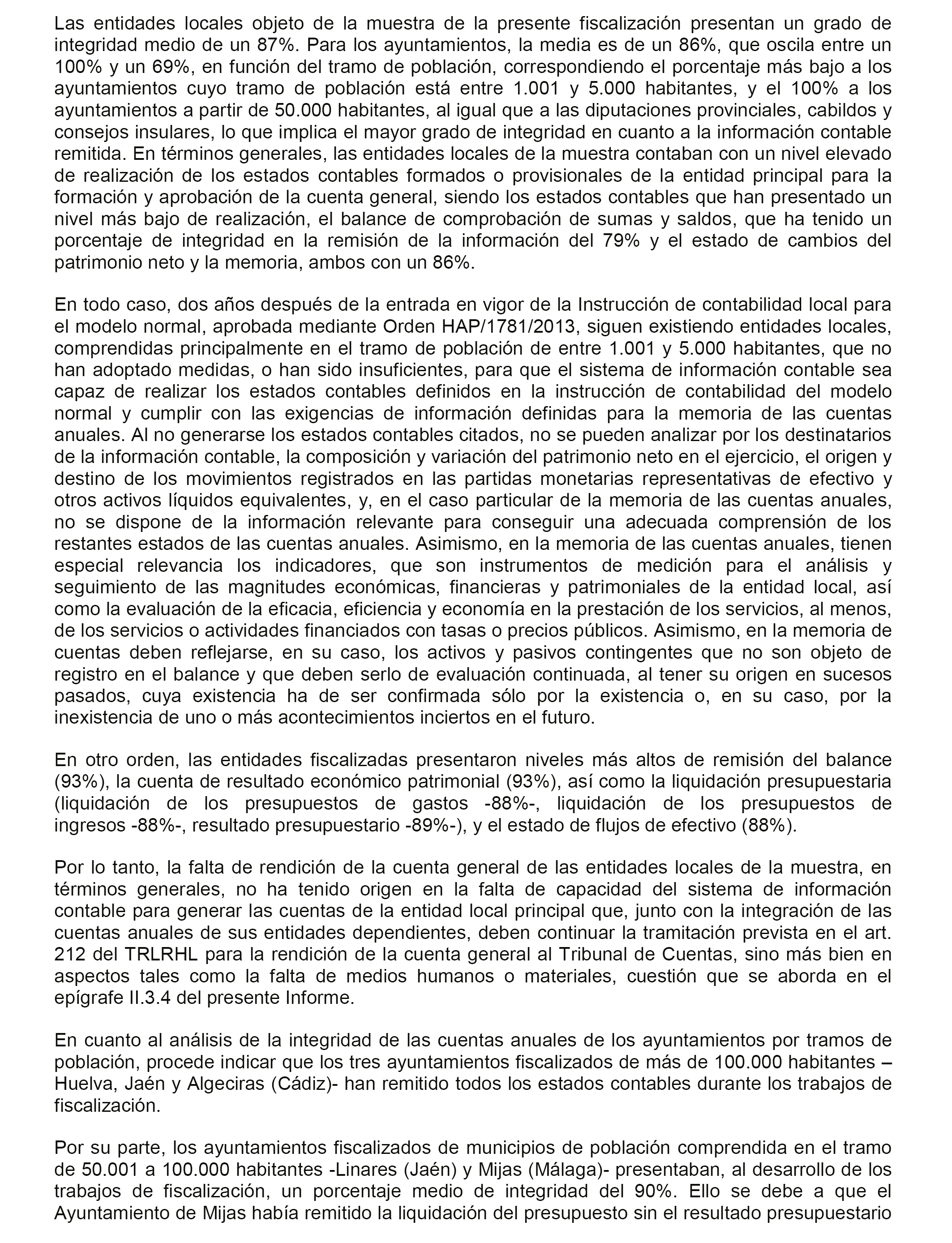 Las entidades locales objeto de la muestra de la presente fiscalización presentan un grado de integridad medio de un 87%. Para los ayuntamientos, la media es de un 86%, que oscila entre un 100% y un 69%, en función del tramo de población, correspondiendo el porcentaje más bajo a los ayuntamientos cuyo tramo de población está entre 1.001 y 5.000 habitantes, y el 100% a los ayuntamientos a partir de 50.000 habitantes, al igual que a las diputaciones provinciales, cabildos y consejos insulares, lo que implica el mayor grado de integridad en cuanto a la información contable remitida. En términos generales, las entidades locales de la muestra contaban con un nivel elevado de realización de los estados contables formados o provisionales de la entidad principal para la formación y aprobación de la cuenta general, siendo los estados contables que han presentado un nivel más bajo de realización, el balance de comprobación de sumas y saldos, que ha tenido un porcentaje de integridad en la remisión de la información del 79% y el estado de cambios del patrimonio neto y la memoria, ambos con un 86%.

En todo caso, dos años después de la entrada en vigor de la Instrucción de contabilidad local para el modelo normal, aprobada mediante Orden HAP/1781/2013, siguen existiendo entidades locales, comprendidas principalmente en el tramo de población de entre 1.001 y 5.000 habitantes, que no han adoptado medidas, o han sido insuficientes, para que el sistema de información contable sea capaz de realizar los estados contables definidos en la instrucción de contabilidad del modelo normal y cumplir con las exigencias de información definidas para la memoria de las cuentas anuales. Al no generarse los estados contables citados, no se pueden analizar por los destinatarios de la información contable, la composición y variación del patrimonio neto en el ejercicio, el origen y destino de los movimientos registrados en las partidas monetarias representativas de efectivo y otros activos líquidos equivalentes, y, en el caso particular de la memoria de las cuentas anuales, no se dispone de la información relevante para conseguir una adecuada comprensión de los restantes estados de las cuentas anuales. Asimismo, en la memoria de las cuentas anuales, tienen especial relevancia los indicadores, que son instrumentos de medición para el análisis y seguimiento de las magnitudes económicas, financieras y patrimoniales de la entidad local, así como la evaluación de la eficacia, eficiencia y economía en la prestación de los servicios, al menos, de los servicios o actividades financiados con tasas o precios públicos. Asimismo, en la memoria de cuentas deben reflejarse, en su caso, los activos y pasivos contingentes que no son objeto de registro en el balance y que deben serlo de evaluación continuada, al tener su origen en sucesos pasados, cuya existencia ha de ser confirmada sólo por la existencia o, en su caso, por la inexistencia de uno o más acontecimientos inciertos en el futuro.

En otro orden, las entidades fiscalizadas presentaron niveles más altos de remisión del balance (93%), la cuenta de resultado económico patrimonial (93%), así como la liquidación presupuestaria (liquidación de los presupuestos de gastos -88%-, liquidación de los presupuestos de ingresos -88%-, resultado presupuestario -89%-), y el estado de flujos de efectivo (88%).

Por lo tanto, la falta de rendición de la cuenta general de las entidades locales de la muestra, en términos generales, no ha tenido origen en la falta de capacidad del sistema de información contable para generar las cuentas de la entidad local principal que, junto con la integración de las cuentas anuales de sus entidades dependientes, deben continuar la tramitación prevista en el art. 212 del TRLRHL para la rendición de la cuenta general al Tribunal de Cuentas, sino más bien en aspectos tales como la falta de medios humanos o materiales, cuestión que se aborda en el epígrafe II.3.4 del presente Informe.

En cuanto al análisis de la integridad de las cuentas anuales de los ayuntamientos por tramos de población, procede indicar que los tres ayuntamientos fiscalizados de más de 100.000 habitantes – Huelva, Jaén y Algeciras (Cádiz)- han remitido todos los estados contables durante los trabajos de fiscalización.

Por su parte, los ayuntamientos fiscalizados de municipios de población comprendida en el tramo de 50.001 a 100.000 habitantes -Linares (Jaén) y Mijas (Málaga)- presentaban, al desarrollo de los trabajos de fiscalización, un porcentaje medio de integridad del 90%. Ello se debe a que el Ayuntamiento de Mijas había remitido la liquidación del presupuesto sin el resultado presupuestario